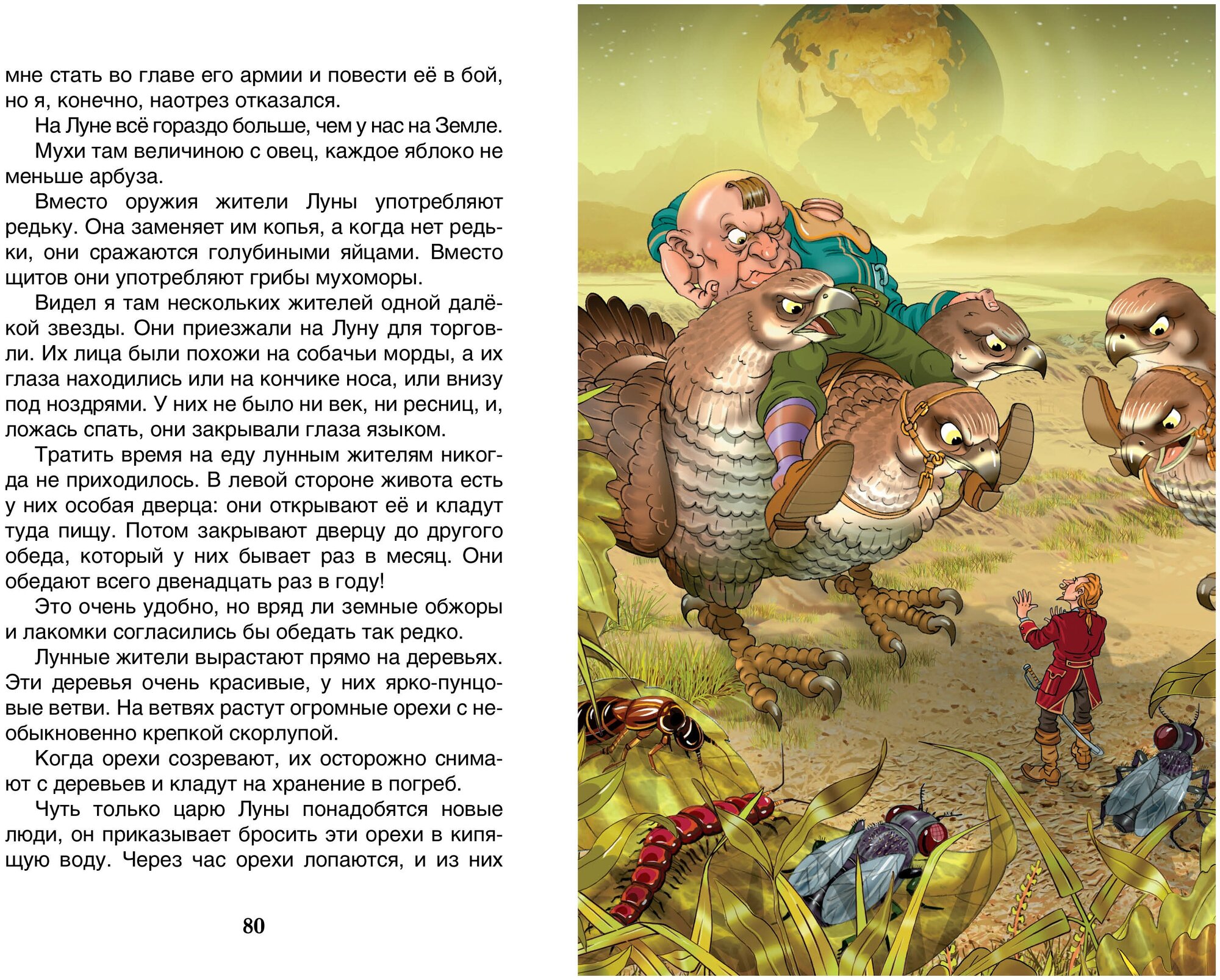 мне стать во главе его армии и повести её в бой, но я, конечно, наотрез отказался.

На Луне всё гораздо больше, чем у нас на Земле.

Мухи там величиною с овец, каждое яблоко не меньше арбуза.

Вместо оружия жители Луны употребляют редьку. Она заменяет им копья, а когда нет редьки, они сражаются голубиными яйцами. Вместо щитов они употребляют грибы мухоморы.

Видел я там нескольких жителей одной далёкой звезды. Они приезжали на Луну для торговли. Их лица были похожи на собачьи морды, а их глаза находились или на кончике носа, или внизу под ноздрями. У них не было ни век, ни ресниц, и, ложась спать, они закрывали глаза языком.

Тратить время на еду лунным жителям никогда не приходилось. В левой стороне живота есть у них особая дверца: они открывают её и кладут туда пищу. Потом закрывают дверцу до другого обеда, который у них бывает раз в месяц. Они обедают всего двенадцать раз в году!

Это очень удобно, но вряд ли земные обжоры и лакомки согласились бы обедать так редко.

Лунные жители вырастают прямо на деревьях. Эти деревья очень красивые, у них ярко-пунцовые ветви. На ветвях растут огромные орехи с необыкновенно крепкой скорлупой.

Когда орехи созревают, их осторожно снимают с деревьев и кладут на хранение в погреб.

Чуть только царю Луны понадобятся новые люди, он приказывает бросить эти орехи в кипящую воду. Через час орехи лопаются, и из них

80